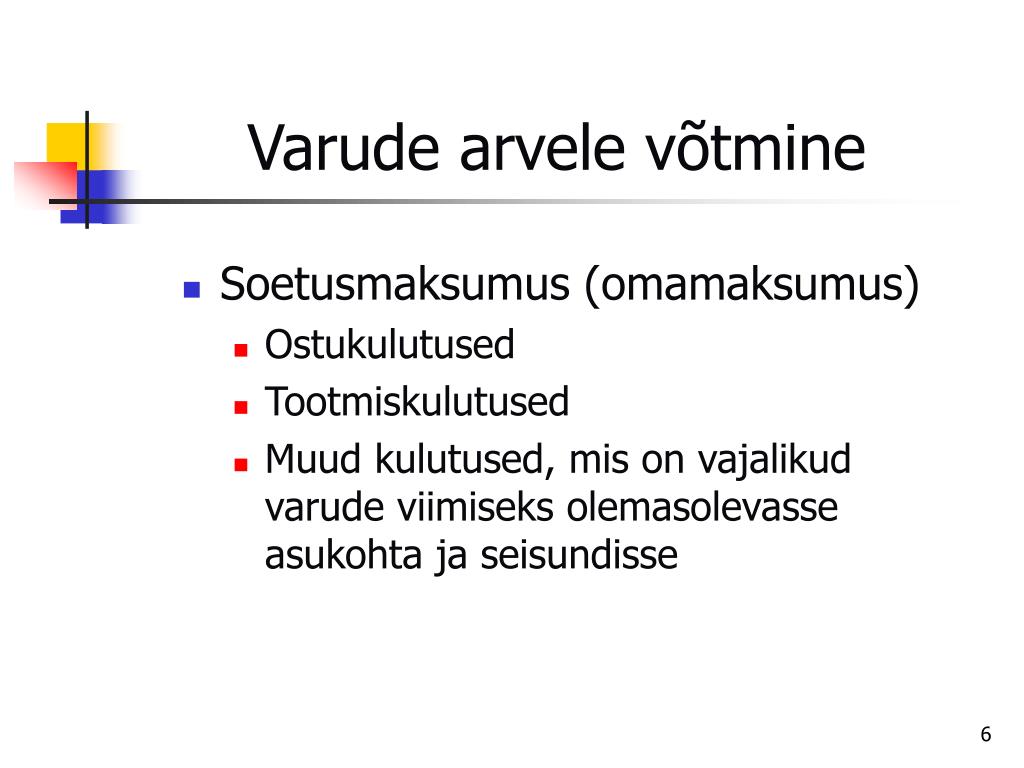 Varude arvele võtmine

- Soetusmaksumus (omamaksumus)
  - Ostukulutused
  - Tootmiskulutused
  - Muud kulutused, mis on vajalikud varude viimiseks olemasolevasse asukohta ja seisundisse

6